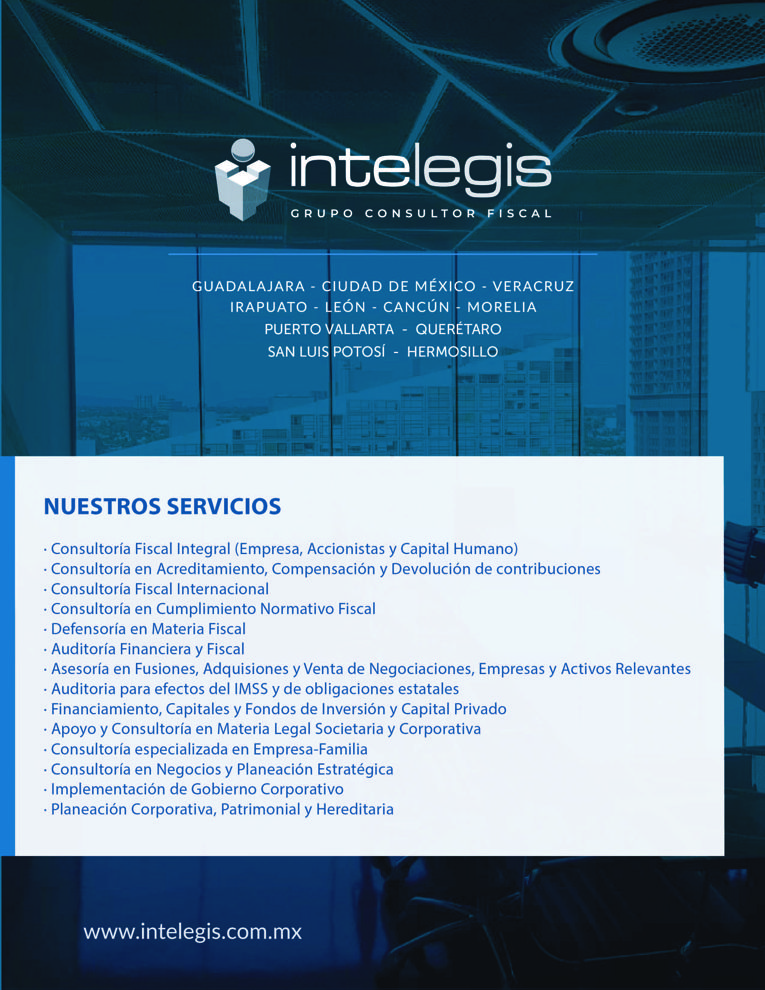 intelegis
GRUPO CONSULTOR FISCAL

GUADALAJARA - CIUDAD DE MÉXICO - VERACRUZ
IRAPUATO - LEÓN - CANCÚN - MORELIA
PUERTO VALLARTA - QUERÉTARO
SAN LUIS POTOSÍ - HERMOSILLO

NUESTROS SERVICIOS

· Consultoría Fiscal Integral (Empresa, Accionistas y Capital Humano)
· Consultoría en Acreditamiento, Compensación y Devolución de contribuciones
· Consultoría Fiscal Internacional
· Consultoría en Cumplimiento Normativo Fiscal
· Defensoría en Materia Fiscal
· Auditoría Financiera y Fiscal
· Asesoría en Fusiones, Adquisiones y Venta de Negociaciones, Empresas y Activos Relevantes
· Auditoria para efectos del IMSS y de obligaciones estatales
· Financiamiento, Capitales y Fondos de Inversión y Capital Privado
· Apoyo y Consultoría en Materia Legal Societaria y Corporativa
· Consultoría especializada en Empresa-Familia
· Consultoría en Negocios y Planeación Estratégica
· Implementación de Gobierno Corporativo
· Planeación Corporativa, Patrimonial y Hereditaria

www.intelegis.com.mx